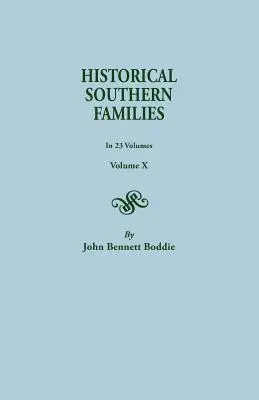 HISTORICAL
SOUTHERN
FAMILIES

In 23 Volumes

Volume X

By
John Bennett Boddie